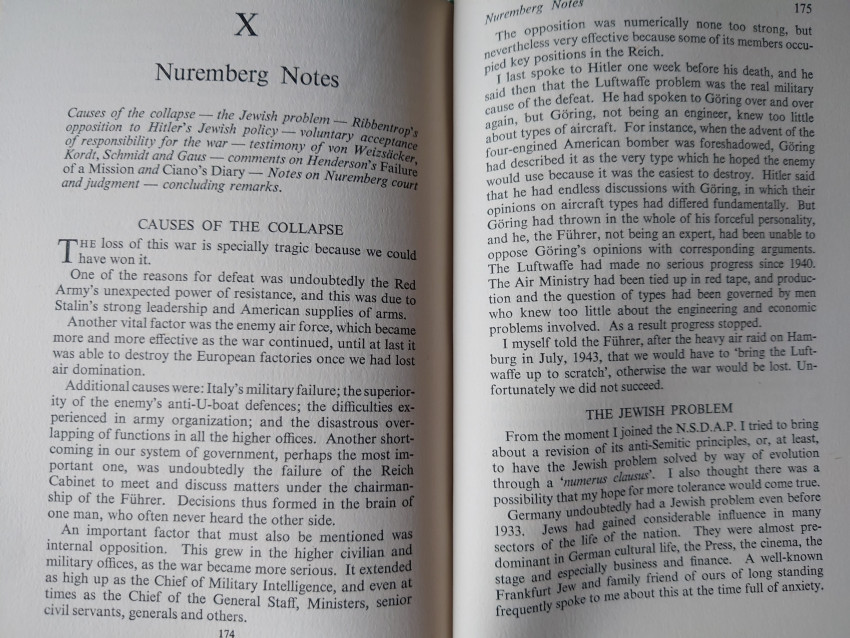 X

Nuremberg Notes

Causes of the collapse — the Jewish problem — Ribbentrop's opposition to Hitler's Jewish policy — voluntary acceptance of responsibility for the war — testimony of von Weizsäcker, Kordt, Schmidt and Gaus — comments on Henderson's Failure of a Mission and Ciano's Diary — Notes on Nuremberg court and judgment — concluding remarks.

CAUSES OF THE COLLAPSE

THE loss of this war is specially tragic because we could have won it.

One of the reasons for defeat was undoubtedly the Red Army's unexpected power of resistance, and this was due to Stalin's strong leadership and American supplies of arms.

Another vital factor was the enemy air force, which became more and more effective as the war continued, until at last it was able to destroy the European factories once we had lost air domination.

Additional causes were: Italy's military failure; the superiority of the enemy's anti-U-boat defences; the difficulties experienced in army organization; and the disastrous overlapping of functions in all the higher offices. Another shortcoming in our system of government, perhaps the most important one, was undoubtedly the failure of the Reich Cabinet to meet and discuss matters under the chairmanship of the Führer. Decisions thus formed in the brain of one man, who often never heard the other side.

An important factor that must also be mentioned was internal opposition. This grew in the higher civilian and military offices, as the war became more serious. It extended as high up as the Chief of Military Intelligence, and even at times as the Chief of the General Staff, Ministers, senior civil servants, generals and others.

174

Nuremberg Notes

175

The opposition was numerically none too strong, but nevertheless very effective because some of its members occupied key positions in the Reich.

I last spoke to Hitler one week before his death, and he said then that the Luftwaffe problem was the real military cause of the defeat. He had spoken to Göring over and over again, but Göring, not being an engineer, knew too little about types of aircraft. For instance, when the advent of the four-engined American bomber was foreshadowed, Göring had described it as the very type which he hoped the enemy would use because it was the easiest to destroy. Hitler said that he had endless discussions with Göring, in which their opinions on aircraft types had differed fundamentally. But Göring had thrown in the whole of his forceful personality, and he, the Führer, not being an expert, had been unable to oppose Göring's opinions with corresponding arguments. The Luftwaffe had made no serious progress since 1940. The Air Ministry had been tied up in red tape, and production and the question of types had been governed by men who knew too little about the engineering and economic problems involved. As a result progress stopped.

I myself told the Führer, after the heavy air raid on Hamburg in July, 1943, that we would have to 'bring the Luftwaffe up to scratch', otherwise the war would be lost. Unfortunately we did not succeed.

THE JEWISH PROBLEM

From the moment I joined the N.S.D.A.P. I tried to bring about a revision of its anti-Semitic principles, or, at least, to have the Jewish problem solved by way of evolution through a 'numerus clausus'. I also thought there was a possibility that my hope for more tolerance would come true.

Germany undoubtedly had a Jewish problem even before 1933. Jews had gained considerable influence in many sectors of the life of the nation. They were almost predominant in German cultural life, the Press, the cinema, the stage and especially business and finance. A well-known Frankfurt Jew and family friend of ours of long standing frequently spoke to me about this at the time full of anxiety.